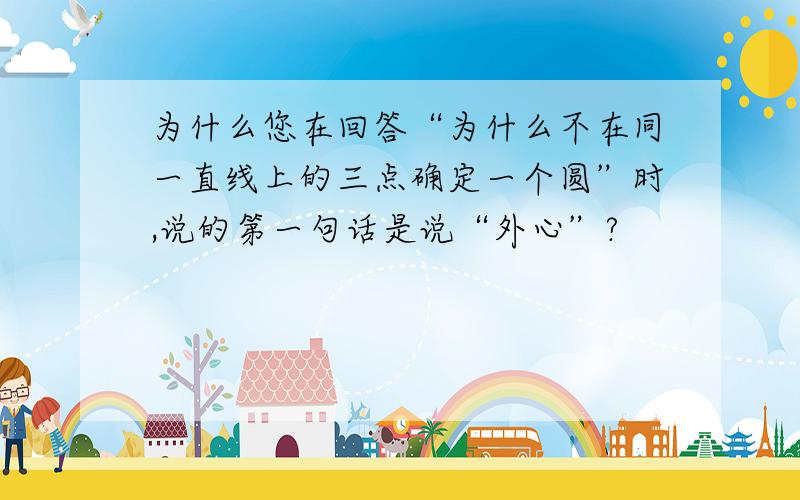 为什么您在回答“为什么不在同一直线上的三点确定一个圆”时,说的第一句话是说“外心”?